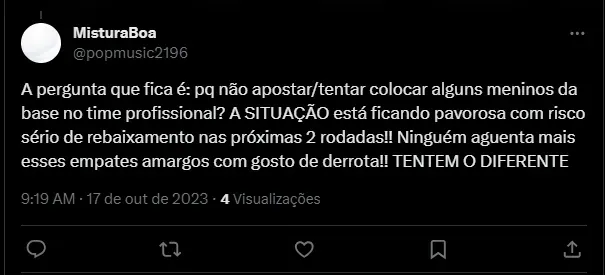 MisturaBoa
@popmusic2196

A pergunta que fica é: pq não apostar/tentar colocar alguns meninos da base no time profissional? A SITUAÇÃO está ficando pavorosa com risco sério de rebaixamento nas próximas 2 rodadas!! Ninguém aguenta mais esses empates amargos com gosto de derrota!! TENTEM O DIFERENTE

9:19 AM · 17 de out de 2023 · 4 Visualizações